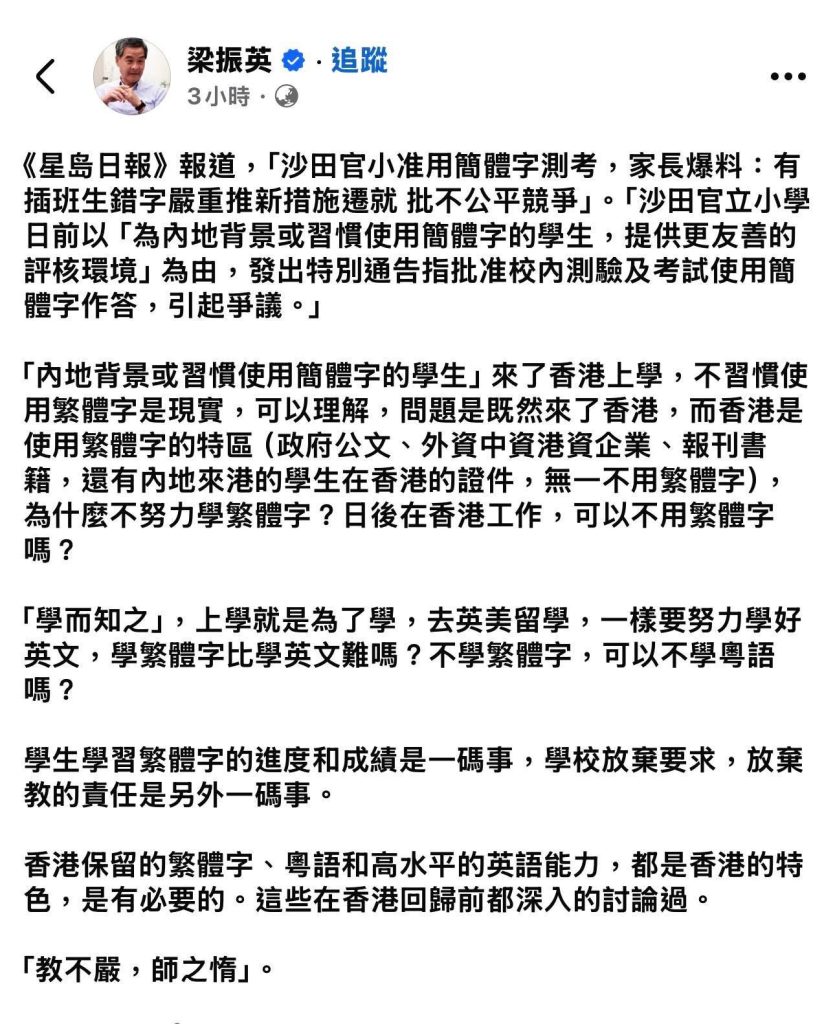 梁振英 · 追蹤
3小時 ·

《星島日報》報道，「沙田官小准用簡體字測考，家長爆料：有插班生錯字嚴重推新措施遷就 批不公平競爭」。「沙田官立小學日前以「為內地背景或習慣使用簡體字的學生，提供更友善的評核環境」為由，發出特別通告指批准校內測驗及考試使用簡體字作答，引起爭議。」

「內地背景或習慣使用簡體字的學生」來了香港上學，不習慣使用繁體字是現實，可以理解，問題是既然來了香港，而香港是使用繁體字的特區（政府公文、外資中資港資企業、報刊書籍，還有內地來港的學生在香港的證件，無一不用繁體字），為什麼不努力學繁體字？日後在香港工作，可以不用繁體字嗎？

「學而知之」，上學就是為了學，去英美留學，一樣要努力學好英文，學繁體字比學英文難嗎？不學繁體字，可以不學粵語嗎？

學生學習繁體字的進度和成績是一碼事，學校放棄要求，放棄教的責任是另外一碼事。

香港保留的繁體字、粵語和高水平的英語能力，都是香港的特色，是有必要的。這些在香港回歸前都深入的討論過。

「教不嚴，師之惰」。